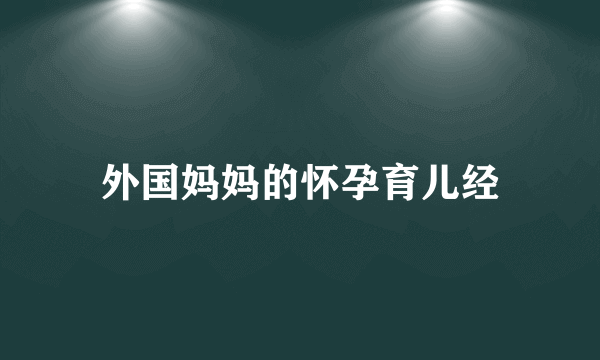 外国妈妈的怀孕育儿经